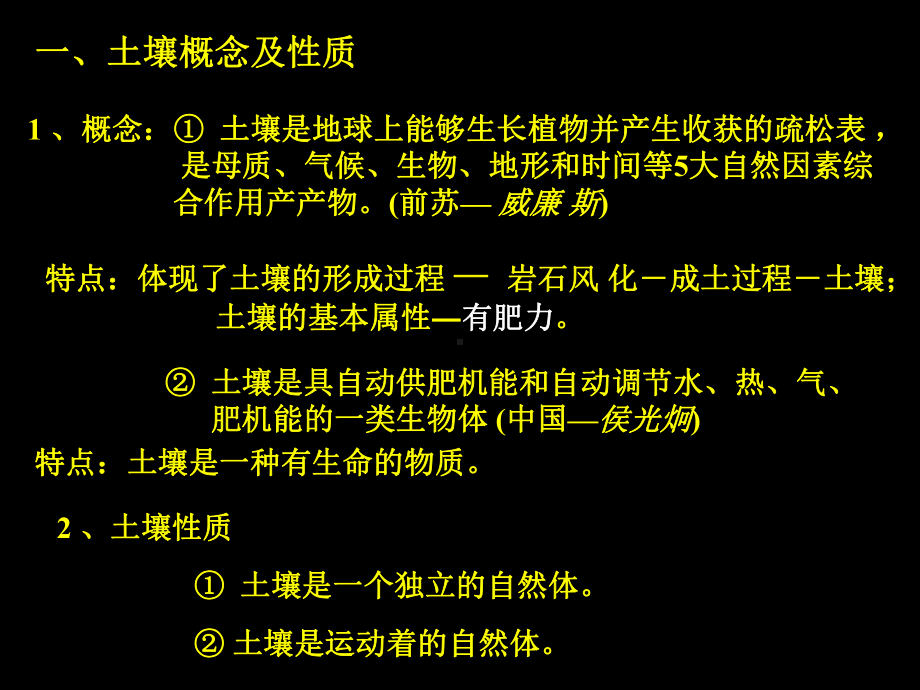 一、土壤概念及性质

1 、概念：① 土壤是地球上能够生长植物并产生收获的疏松表，是母质、气候、生物、地形和时间等5大自然因素综合作用产产物。(前苏— 威廉 斯)

特点：体现了土壤的形成过程 — 岩石风 化－成土过程－土壤；土壤的基本属性—有肥力。

② 土壤是具自动供肥机能和自动调节水、热、气、肥机能的一类生物体 (中国—侯光炯)

特点：土壤是一种有生命的物质。

2 、土壤性质

① 土壤是一个独立的自然体。

② 土壤是运动着的自然体。